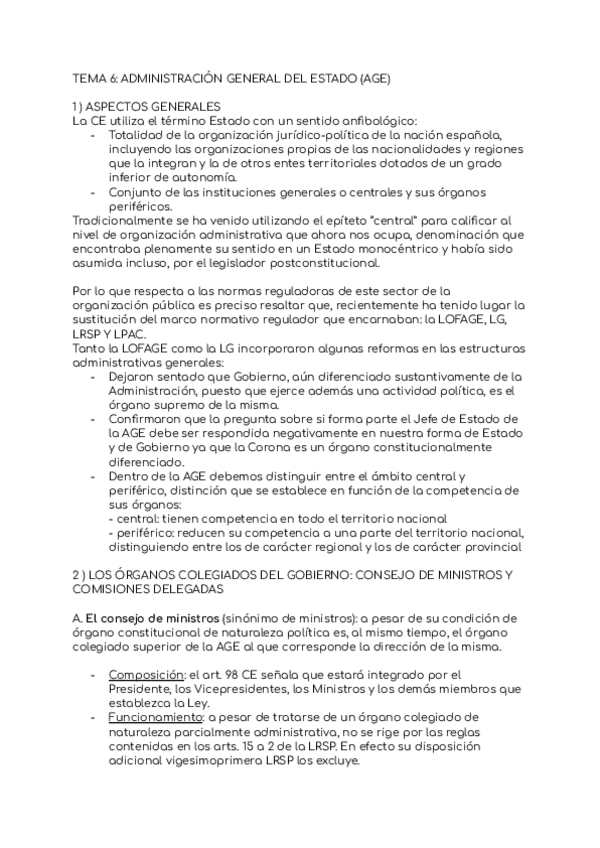 TEMA 6: ADMINISTRACIÓN GENERAL DEL ESTADO (AGE)

1) ASPECTOS GENERALES
La CE utiliza el término Estado con un sentido anfibológico:
- Totalidad de la organización jurídico-política de la nación española, incluyendo las organizaciones propias de las nacionalidades y regiones que la integran y la de otros entes territoriales dotados de un grado inferior de autonomía.
- Conjunto de las instituciones generales o centrales y sus órganos periféricos.
Tradicionalmente se ha venido utilizando el epíteto "central" para calificar al nivel de organización administrativa que ahora nos ocupa, denominación que encontraba plenamente su sentido en un Estado monocéntrico y había sido asumida incluso, por el legislador postconstitucional.

Por lo que respecta a las normas reguladoras de este sector de la organización pública es preciso resaltar que, recientemente ha tenido lugar la sustitución del marco normativo regulador que encarnaban: la LOFAGE, LG, LRSP Y LPAC.
Tanto la LOFAGE como la LG incorporaron algunas reformas en las estructuras administrativas generales:
- Dejaron sentado que Gobierno, aún diferenciado sustantivamente de la Administración, puesto que ejerce además una actividad política, es el órgano supremo de la misma.
- Confirmaron que la pregunta sobre si forma parte el Jefe de Estado de la AGE debe ser respondida negativamente en nuestra forma de Estado y de Gobierno ya que la Corona es un órgano constitucionalmente diferenciado.
- Dentro de la AGE debemos distinguir entre el ámbito central y periférico, distinción que se establece en función de la competencia de sus órganos:
- central: tienen competencia en todo el territorio nacional
- periférico: reducen su competencia a una parte del territorio nacional, distinguiendo entre los de carácter regional y los de carácter provincial

2 ) LOS ÓRGANOS COLEGIADOS DEL GOBIERNO: CONSEJO DE MINISTROS Y COMISIONES DELEGADAS

A. El consejo de ministros (sinónimo de ministros): a pesar de su condición de órgano constitucional de naturaleza política es, al mismo tiempo, el órgano colegiado superior de la AGE al que corresponde la dirección de la misma.

- Composición: el art. 98 CE señala que estará integrado por el Presidente, los Vicepresidentes, los Ministros y los demás miembros que establezca la Ley.
- Funcionamiento: a pesar de tratarse de un órgano colegiado de naturaleza parcialmente administrativa, no se rige por las reglas contenidas en los arts. 15 a 2 de la LRSP. En efecto su disposición adicional vigesimoprimera LRSP los excluye.